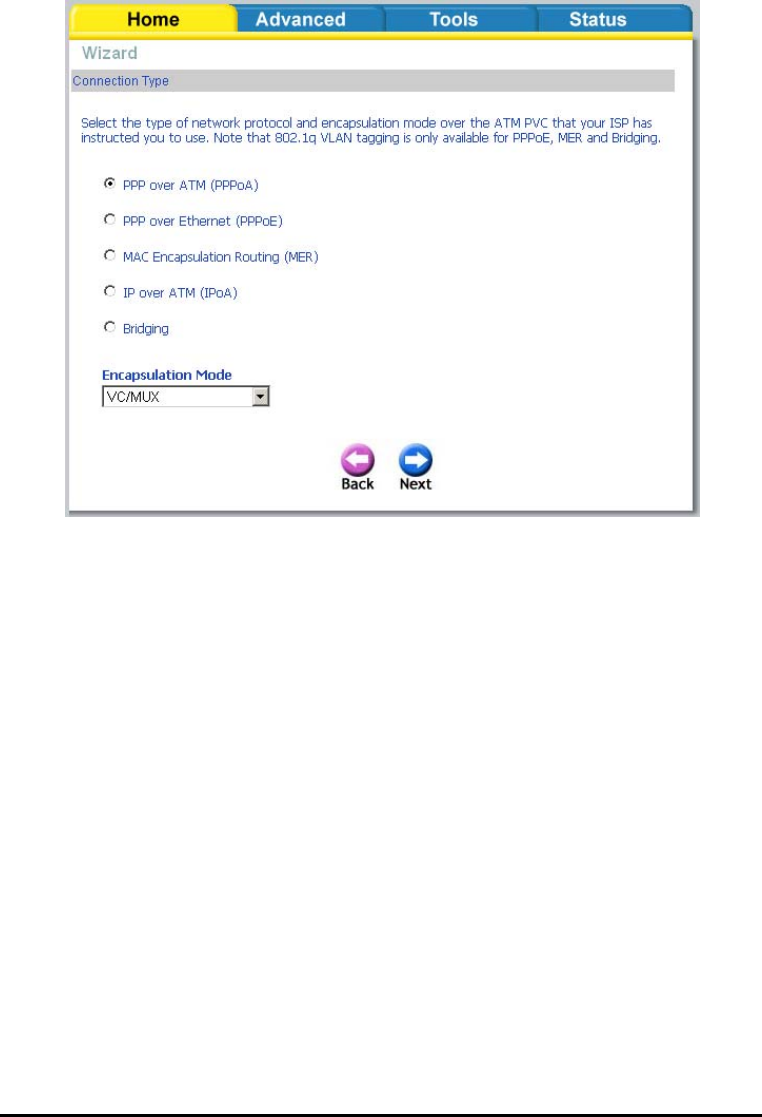 Home Advanced Tools Status

Wizard

Connection Type

Select the type of network protocol and encapsulation mode over the ATM PVC that your ISP has instructed you to use. Note that 802.1q VLAN tagging is only available for PPPoE, MER and Bridging.

PPP over ATM (PPPoA)

PPP over Ethernet (PPPoE)

MAC Encapsulation Routing (MER)

IP over ATM (IPoA)

Bridging

Encapsulation Mode

VC/MUX

Back Next